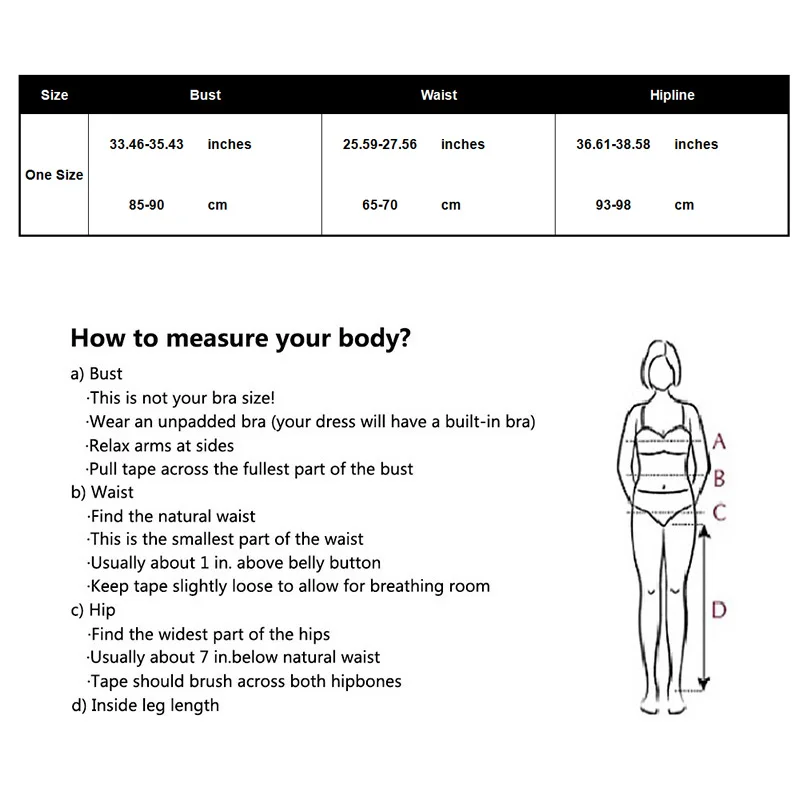 | Size | Bust | Waist | Hipline |
|---|---|---|---|
| One Size | 33.46-35.43 inches | 25.59-27.56 inches | 36.61-38.58 inches |
| | 85-90 cm | 65-70 cm | 93-98 cm |

How to measure your body?

a) Bust
·This is not your bra size!
·Wear an unpadded bra (your dress will have a built-in bra)
·Relax arms at sides
·Pull tape across the fullest part of the bust

b) Waist
·Find the natural waist
·This is the smallest part of the waist
·Usually about 1 in. above belly button
·Keep tape slightly loose to allow for breathing room

c) Hip
·Find the widest part of the hips
·Usually about 7 in.below natural waist
·Tape should brush across both hipbones

d) Inside leg length

A
B
C
D